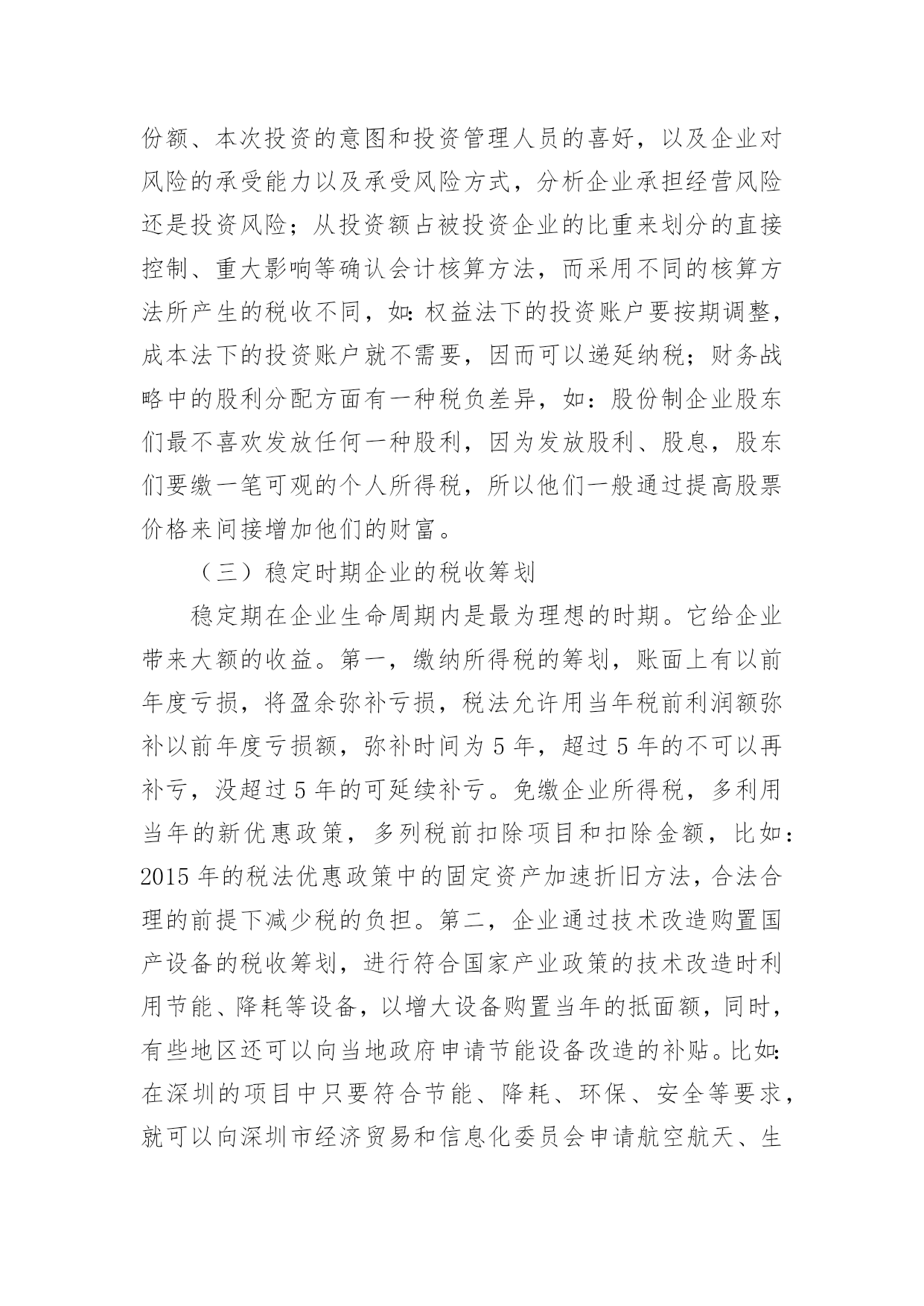 份额、本次投资的意图和投资管理人员的喜好，以及企业对风险的承受能力以及承受风险方式，分析企业承担经营风险还是投资风险；从投资额占被投资企业的比重来划分的直接控制、重大影响等确认会计核算方法，而采用不同的核算方法所产生的税收不同，如:权益法下的投资账户要按期调整，成本法下的投资账户就不需要，因而可以递延纳税；财务战略中的股利分配方面有一种税负差异，如：股份制企业股东们最不喜欢发放任何一种股利，因为发放股利、股息，股东们要缴一笔可观的个人所得税，所以他们一般通过提高股票价格来间接增加他们的财富。

（三）稳定时期企业的税收筹划

稳定期在企业生命周期内是最为理想的时期。它给企业带来大额的收益。第一，缴纳所得税的筹划，账面上有以前年度亏损，将盈余弥补亏损，税法允许用当年税前利润额弥补以前年度亏损额，弥补时间为 5 年，超过 5 年的不可以再补亏，没超过 5 年的可延续补亏。免缴企业所得税，多利用当年的新优惠政策，多列税前扣除项目和扣除金额，比如：2015 年的税法优惠政策中的固定资产加速折旧方法，合法合理的前提下减少税的负担。第二，企业通过技术改造购置国产设备的税收筹划，进行符合国家产业政策的技术改造时利用节能、降耗等设备，以增大设备购置当年的抵面额，同时，有些地区还可以向当地政府申请节能设备改造的补贴。比如:在深圳的项目中只要符合节能、降耗、环保、安全等要求，就可以向深圳市经济贸易和信息化委员会申请航空航天、生